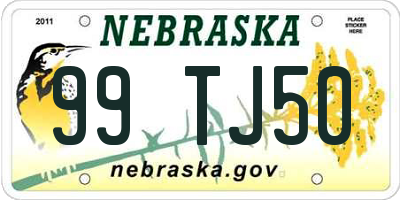 2011

NEBRASKA

PLACE STICKER HERE

99 TJ50

nebraska.gov